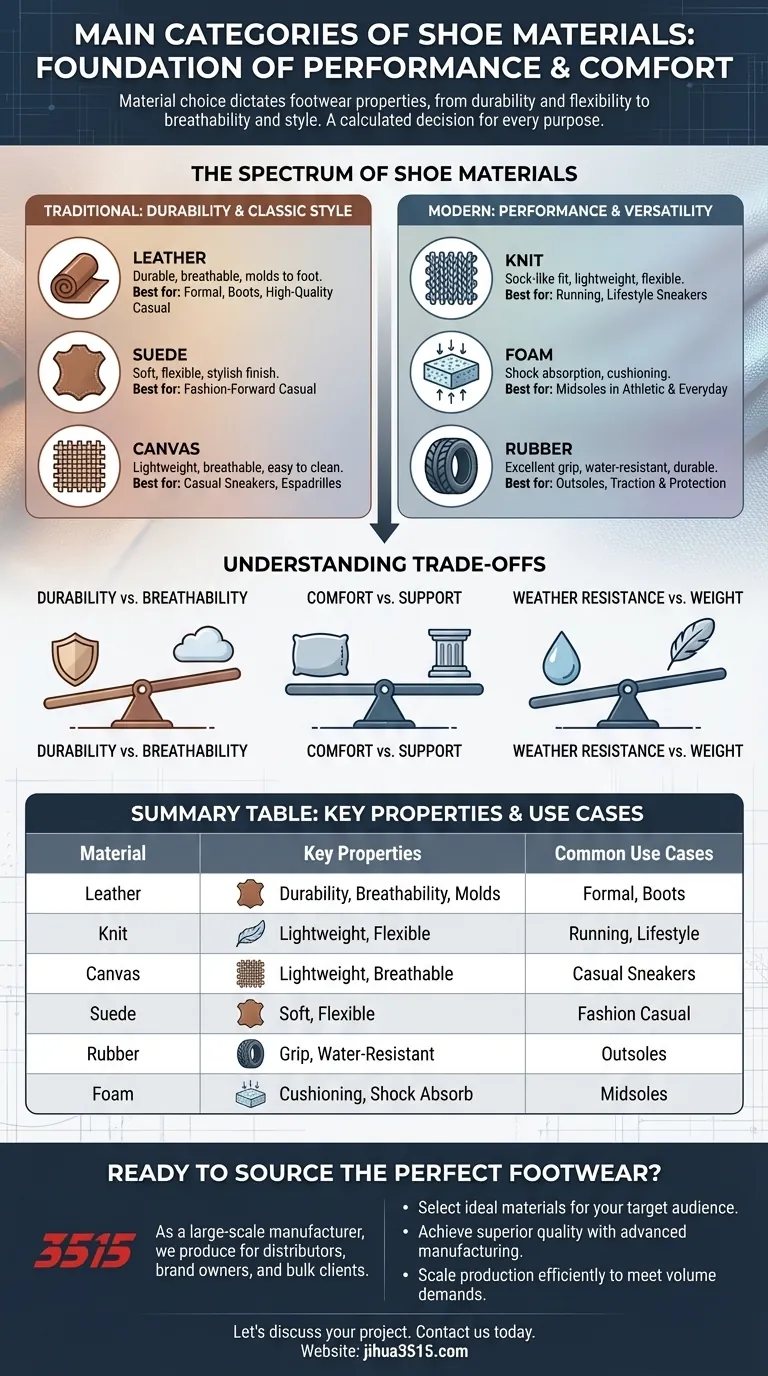 MAIN CATEGORIES OF SHOE MATERIALS: FOUNDATION OF PERFORMANCE & COMFORT

Material choice dictates footwear properties, from durability and flexibility to breathability and style. A calculated decision for every purpose.

THE SPECTRUM OF SHOE MATERIALS

TRADITIONAL: DURABILITY & CLASSIC STYLE

LEATHER
Durable, breathable, molds to foot.
Best for: Formal, Boots, High-Quality Casual

SUEDE
Soft, flexible, stylish finish.
Best for: Fashion-Forward Casual

CANVAS
Lightweight, breathable, easy to clean.
Best for: Casual Sneakers, Espadrilles

MODERN: PERFORMANCE & VERSATILITY

KNIT
Sock-like fit, lightweight, flexible.
Best for: Running, Lifestyle Sneakers

FOAM
Shock absorption, cushioning.
Best for: Midsoles in Athletic & Everyday

RUBBER
Excellent grip, water-resistant, durable.
Best for: Outsoles, Traction & Protection

UNDERSTANDING TRADE-OFFS

DURABILITY vs. BREATHABILITY

COMFORT vs. SUPPORT

WEATHER RESISTANCE vs. WEIGHT

DURABILITY vs. BREATHABILITY

COMFORT vs. SUPPORT

WEATHER RESISTANCE vs. WEIGHT

SUMMARY TABLE: KEY PROPERTIES & USE CASES

| Material | Key Properties | Common Use Cases |
|---|---|---|
| Leather | Durability, Breathability, Molds | Formal, Boots |
| Knit | Lightweight, Flexible | Running, Lifestyle |
| Canvas | Lightweight, Breathable | Casual Sneakers |
| Suede | Soft, Flexible | Fashion Casual |
| Rubber | Grip, Water-Resistant | Outsoles |
| Foam | Cushioning, Shock Absorb | Midsoles |

READY TO SOURCE THE PERFECT FOOTWEAR?

3515

As a large-scale manufacturer, we produce for distributors, brand owners, and bulk clients.

• Select ideal materials for your target audience.
• Achieve superior quality with advanced manufacturing.
• Scale production efficiently to meet volume demands.

Let's discuss your project. Contact us today.
Website: jihua3515.com